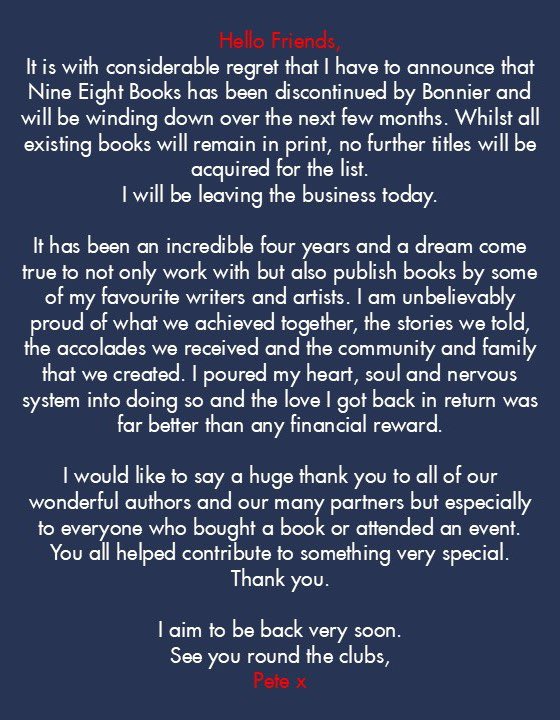 Hello Friends,
It is with considerable regret that I have to announce that Nine Eight Books has been discontinued by Bonnier and will be winding down over the next few months. Whilst all existing books will remain in print, no further titles will be acquired for the list.
I will be leaving the business today.

It has been an incredible four years and a dream come true to not only work with but also publish books by some of my favourite writers and artists. I am unbelievably proud of what we achieved together, the stories we told, the accolades we received and the community and family that we created. I poured my heart, soul and nervous system into doing so and the love I got back in return was far better than any financial reward.

I would like to say a huge thank you to all of our wonderful authors and our many partners but especially to everyone who bought a book or attended an event. You all helped contribute to something very special. Thank you.

I aim to be back very soon.
See you round the clubs,
Pete x